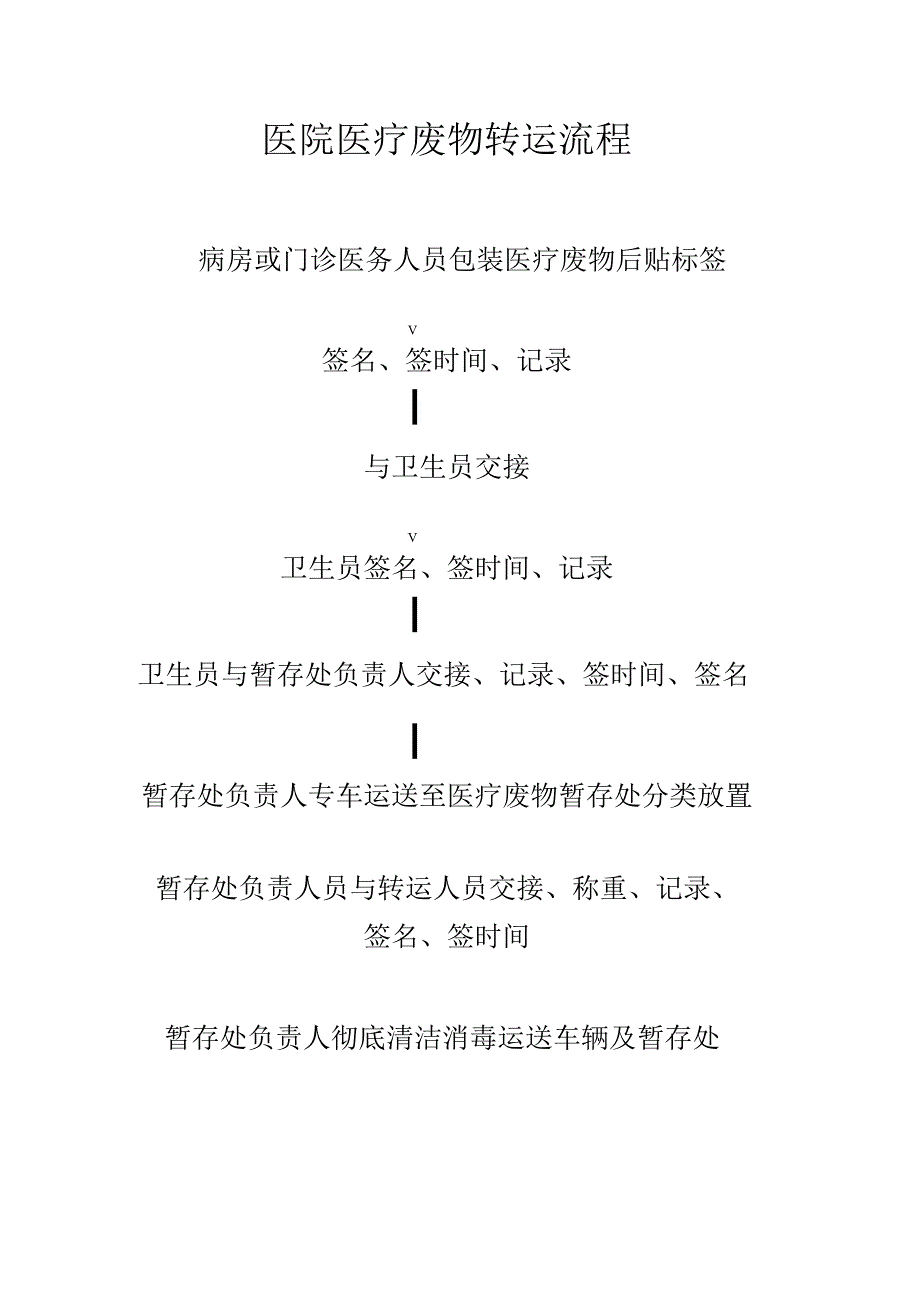 医院医疗废物转运流程

病房或门诊医务人员包装医疗废物后贴标签

v

签名、签时间、记录

与卫生员交接

v

卫生员签名、签时间、记录

卫生员与暂存处负责人交接、记录、签时间、签名

暂存处负责人专车运送至医疗废物暂存处分类放置

暂存处负责人员与转运人员交接、称重、记录、签名、签时间

暂存处负责人彻底清洁消毒运送车辆及暂存处